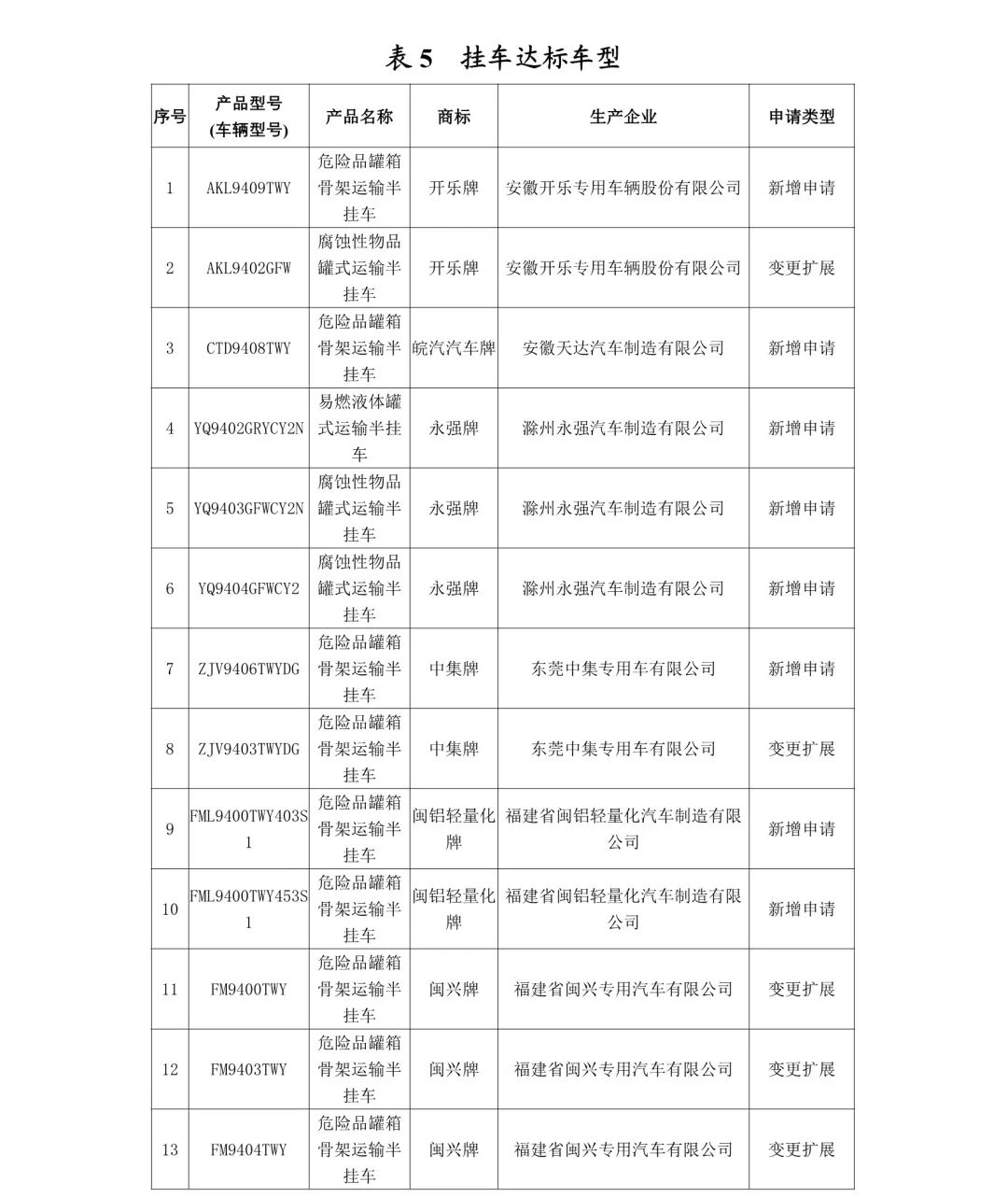 表 5　挂车达标车型

| 序号 | 产品型号 (车辆型号) | 产品名称 | 商标 | 生产企业 | 申请类型 |
|---|---|---|---|---|---|
| 1 | AKL9409TWY | 危险品罐箱骨架运输半挂车 | 开乐牌 | 安徽开乐专用车辆股份有限公司 | 新增申请 |
| 2 | AKL9402GFW | 腐蚀性物品罐式运输半挂车 | 开乐牌 | 安徽开乐专用车辆股份有限公司 | 变更扩展 |
| 3 | CTD9408TWY | 危险品罐箱骨架运输半挂车 | 皖汽汽车牌 | 安徽天达汽车制造有限公司 | 新增申请 |
| 4 | YQ9402GRYCY2N | 易燃液体罐式运输半挂车 | 永强牌 | 滁州永强汽车制造有限公司 | 新增申请 |
| 5 | YQ9403GFWCY2N | 腐蚀性物品罐式运输半挂车 | 永强牌 | 滁州永强汽车制造有限公司 | 新增申请 |
| 6 | YQ9404GFWCY2 | 腐蚀性物品罐式运输半挂车 | 永强牌 | 滁州永强汽车制造有限公司 | 新增申请 |
| 7 | ZJV9406TWYDG | 危险品罐箱骨架运输半挂车 | 中集牌 | 东莞中集专用车有限公司 | 新增申请 |
| 8 | ZJV9403TWYDG | 危险品罐箱骨架运输半挂车 | 中集牌 | 东莞中集专用车有限公司 | 变更扩展 |
| 9 | FML9400TWY403S1 | 危险品罐箱骨架运输半挂车 | 闽铝轻量化牌 | 福建省闽铝轻量化汽车制造有限公司 | 新增申请 |
| 10 | FML9400TWY453S1 | 危险品罐箱骨架运输半挂车 | 闽铝轻量化牌 | 福建省闽铝轻量化汽车制造有限公司 | 新增申请 |
| 11 | FM9400TWY | 危险品罐箱骨架运输半挂车 | 闽兴牌 | 福建省闽兴专用汽车有限公司 | 变更扩展 |
| 12 | FM9403TWY | 危险品罐箱骨架运输半挂车 | 闽兴牌 | 福建省闽兴专用汽车有限公司 | 变更扩展 |
| 13 | FM9404TWY | 危险品罐箱骨架运输半挂车 | 闽兴牌 | 福建省闽兴专用汽车有限公司 | 变更扩展 |